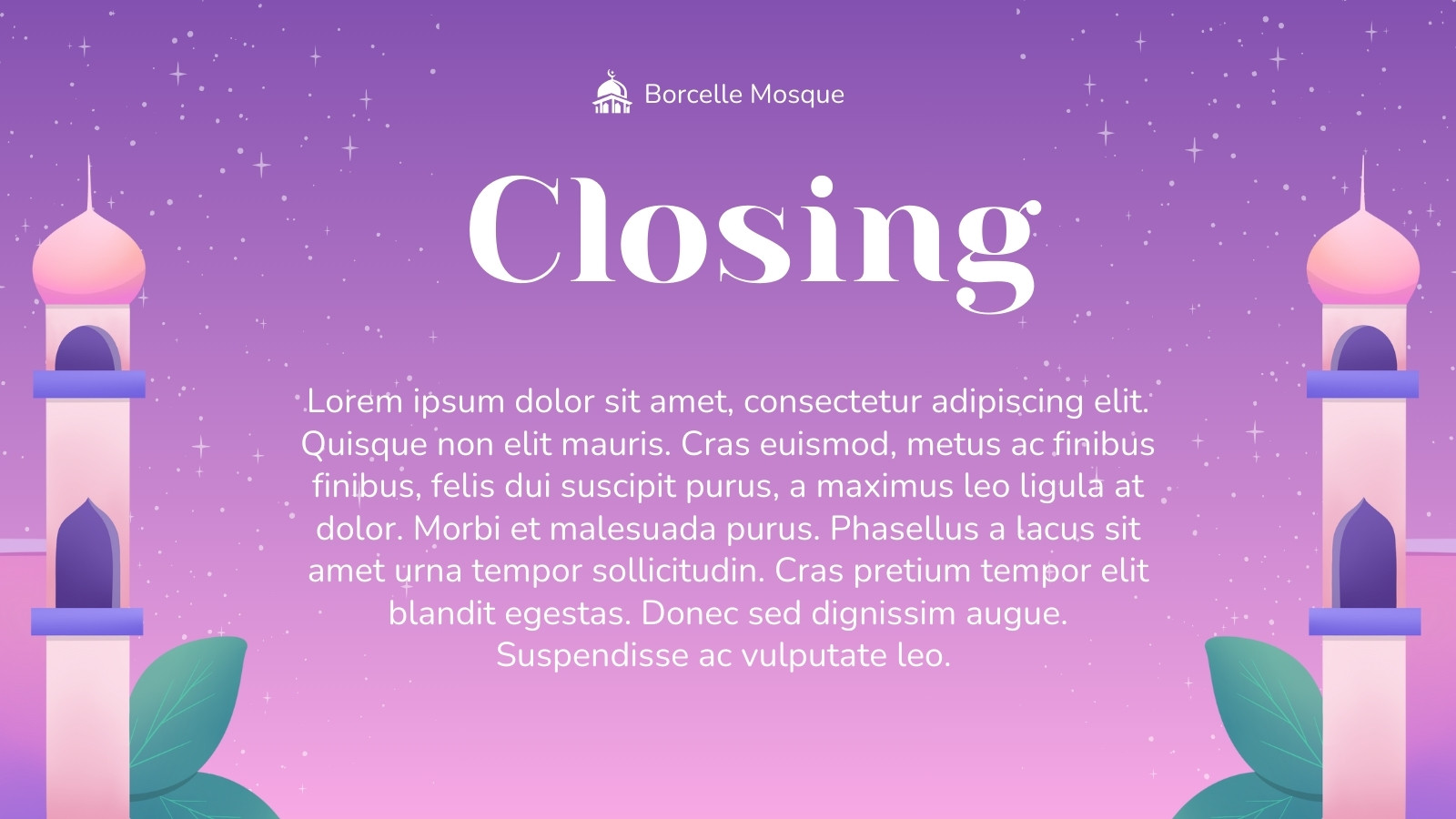 Borcelle Mosque

Closing

Lorem ipsum dolor sit amet, consectetur adipiscing elit. Quisque non elit mauris. Cras euismod, metus ac finibus finibus, felis dui suscipit purus, a maximus leo ligula at dolor. Morbi et malesuada purus. Phasellus a lacus sit amet urna tempor sollicitudin. Cras pretium tempor elit blandit egestas. Donec sed dignissim augue. Suspendisse ac vulputate leo.